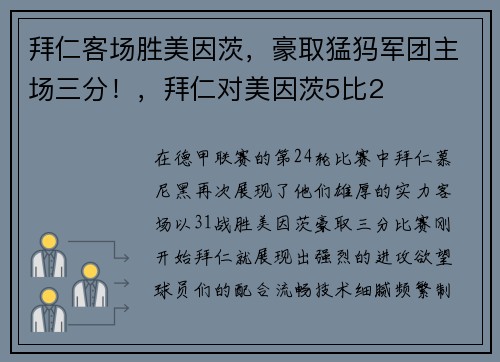 拜仁客场胜美因茨，豪取猛犸军团主场三分！，拜仁对美因茨5比2

在德甲联赛的第24轮比赛中拜仁慕尼黑再次展现了他们雄厚的实力客场以31战胜美因茨豪取三分比赛刚开始拜仁就展现出强烈的进攻欲望球员们的配合流畅技术细腻频繁制